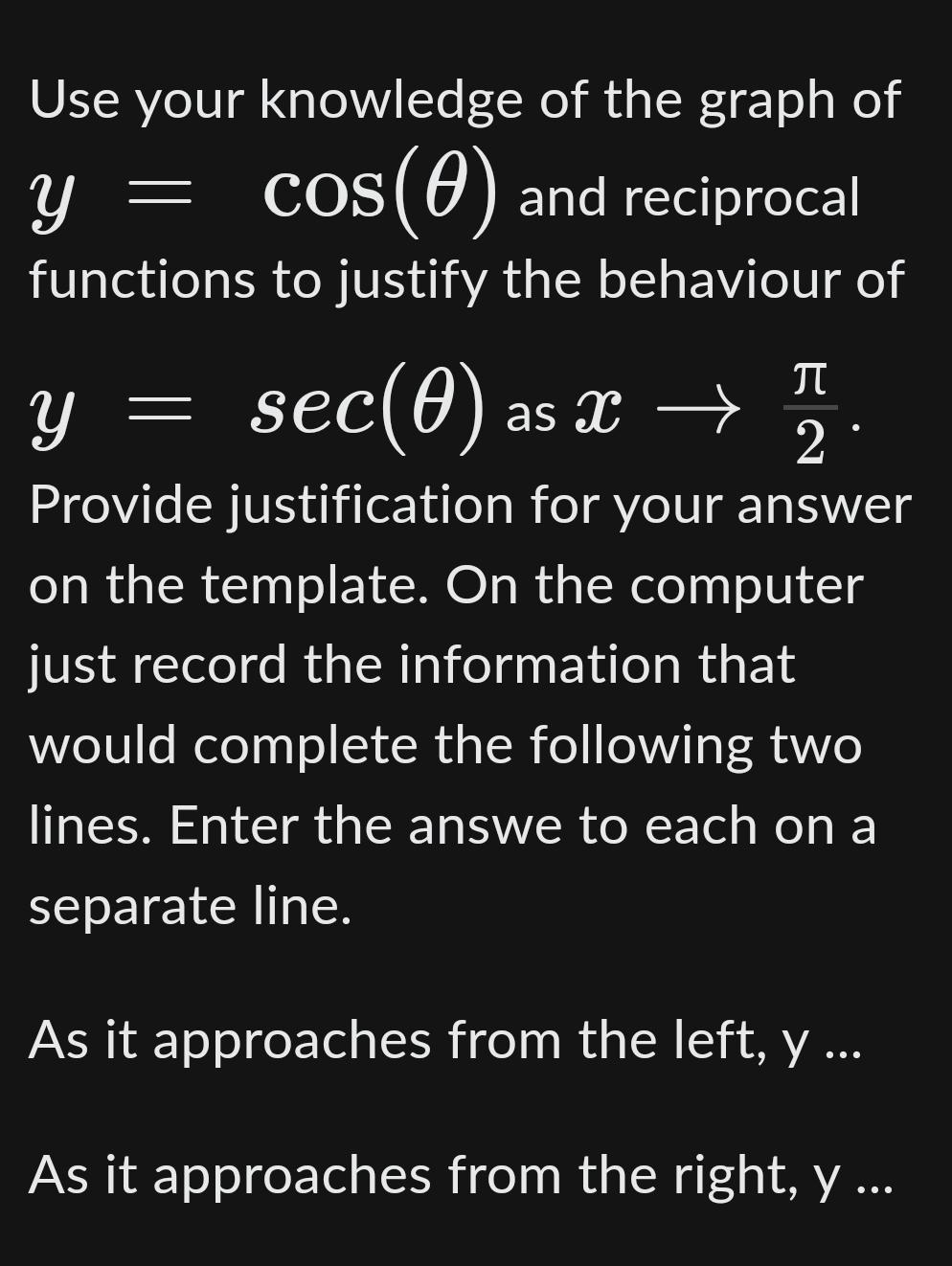 Use your knowledge of the graph of $y = \cos(\theta)$ and reciprocal functions to justify the behaviour of $y = sec(\theta)$ as $x \rightarrow \frac{\pi}{2}$.

Provide justification for your answer on the template. On the computer just record the information that would complete the following two lines. Enter the answe to each on a separate line.

As it approaches from the left, y ...

As it approaches from the right, y ...